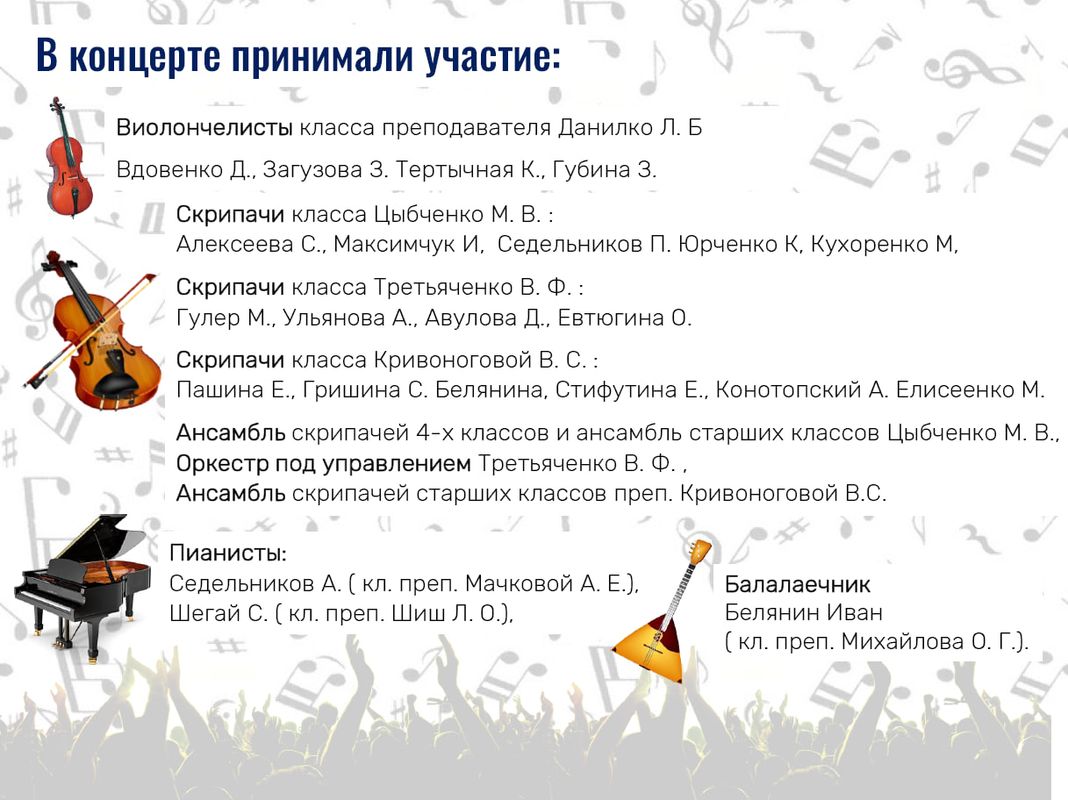 В концерте принимали участие:

Виолончелисты класса преподавателя Данилко Л. Б

Вдовенко Д., Загузова З. Тертычная К., Губина З.

Скрипачи класса Цыбченко М. В. :
Алексеева С., Максимчук И, Седельников П. Юрченко К, Кухоренко М,

Скрипачи класса Третьяченко В. Ф. :
Гулер М., Ульянова А., Авулова Д., Евтюгина О.

Скрипачи класса Кривоноговой В. С. :
Пашина Е., Гришина С. Белянина, Стифутина Е., Конотопский А. Елисеенко М.

Ансамбль скрипачей 4-х классов и ансамбль старших классов Цыбченко М. В.,
Оркестр под управлением Третьяченко В. Ф. ,
Ансамбль скрипачей старших классов преп. Кривоноговой В.С.

Пианисты:
Седельников А. ( кл. преп. Мачковой А. Е.),
Шегай С. ( кл. преп. Шиш Л. О.),

Балалаечник
Белянин Иван
( кл. преп. Михайлова О. Г.).